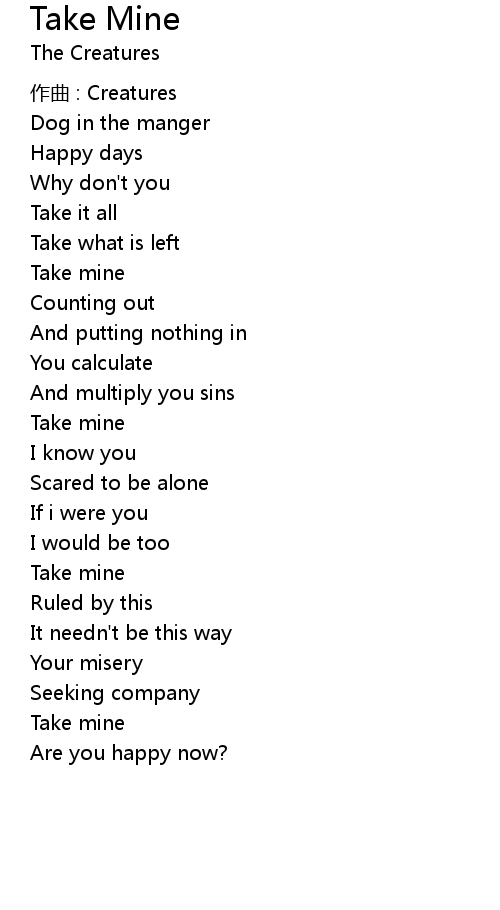 Take Mine
The Creatures

作曲 : Creatures
Dog in the manger
Happy days
Why don't you
Take it all
Take what is left
Take mine
Counting out
And putting nothing in
You calculate
And multiply you sins
Take mine
I know you
Scared to be alone
If i were you
I would be too
Take mine
Ruled by this
It needn't be this way
Your misery
Seeking company
Take mine
Are you happy now?